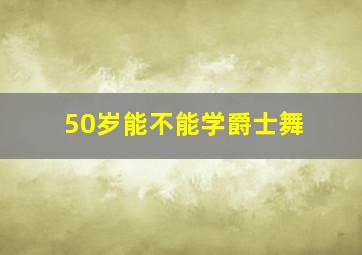 50岁能不能学爵士舞